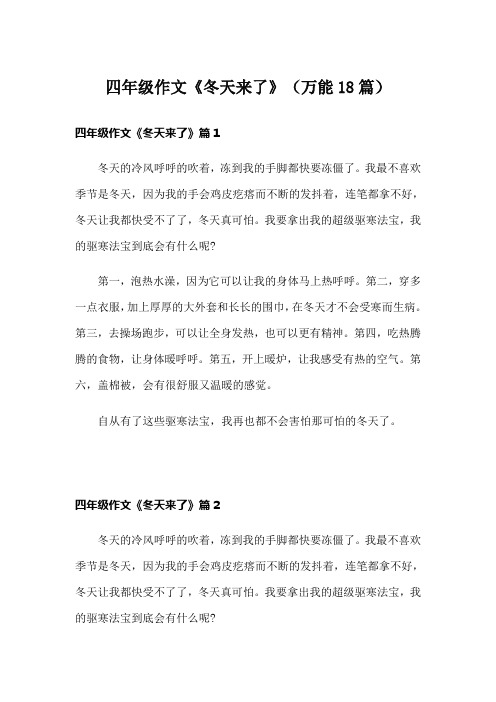 四年级作文《冬天来了》（万能18篇）

四年级作文《冬天来了》篇1

冬天的冷风呼呼的吹着，冻到我的手脚都快要冻僵了。我最不喜欢季节是冬天，因为我的手会鸡皮疙瘩而不断的发抖着，连笔都拿不好，冬天让我都快受不了了，冬天真可怕。我要拿出我的超级驱寒法宝，我的驱寒法宝到底会有什么呢?

第一，泡热水澡，因为它可以让我的身体马上热呼呼。第二，穿多一点衣服，加上厚厚的大外套和长长的围巾，在冬天才不会受寒而生病。第三，去操场跑步，可以让全身发热，也可以更有精神。第四，吃热腾腾的食物，让身体暖呼呼。第五，开上暖炉，让我感受有热的空气。第六，盖棉被，会有很舒服又温暖的感觉。

自从有了这些驱寒法宝，我再也都不会害怕那可怕的冬天了。

四年级作文《冬天来了》篇2

冬天的冷风呼呼的吹着，冻到我的手脚都快要冻僵了。我最不喜欢季节是冬天，因为我的手会鸡皮疙瘩而不断的发抖着，连笔都拿不好，冬天让我都快受不了了，冬天真可怕。我要拿出我的超级驱寒法宝，我的驱寒法宝到底会有什么呢?